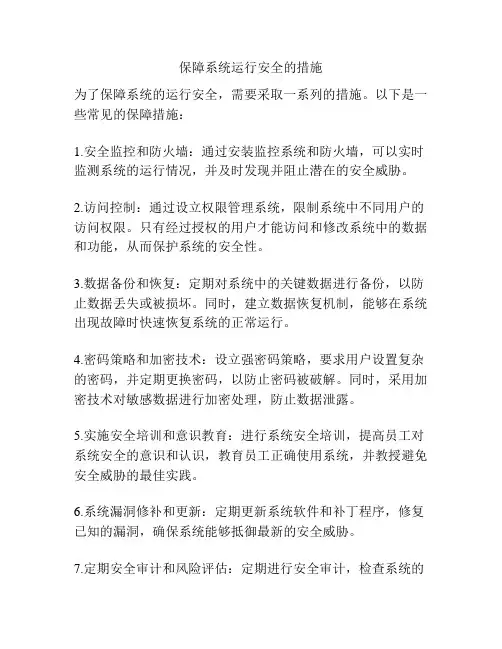 保障系统运行安全的措施

为了保障系统的运行安全，需要采取一系列的措施。以下是一些常见的保障措施：

1.安全监控和防火墙：通过安装监控系统和防火墙，可以实时监测系统的运行情况，并及时发现并阻止潜在的安全威胁。

2.访问控制：通过设立权限管理系统，限制系统中不同用户的访问权限。只有经过授权的用户才能访问和修改系统中的数据和功能，从而保护系统的安全性。

3.数据备份和恢复：定期对系统中的关键数据进行备份，以防止数据丢失或被损坏。同时，建立数据恢复机制，能够在系统出现故障时快速恢复系统的正常运行。

4.密码策略和加密技术：设立强密码策略，要求用户设置复杂的密码，并定期更换密码，以防止密码被破解。同时，采用加密技术对敏感数据进行加密处理，防止数据泄露。

5.实施安全培训和意识教育：进行系统安全培训，提高员工对系统安全的意识和认识，教育员工正确使用系统，并教授避免安全威胁的最佳实践。

6.系统漏洞修补和更新：定期更新系统软件和补丁程序，修复已知的漏洞，确保系统能够抵御最新的安全威胁。

7.定期安全审计和风险评估：定期进行安全审计，检查系统的